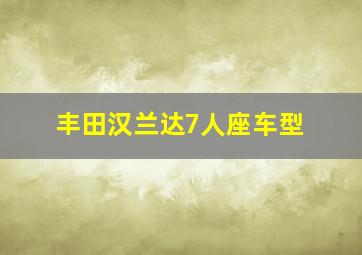 丰田汉兰达7人座车型